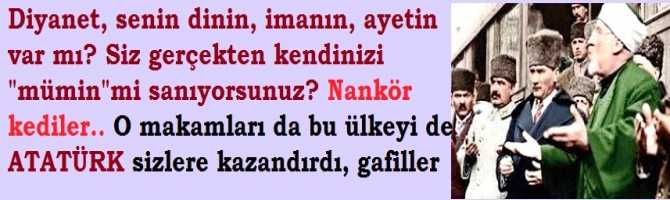 Diyanet, senin dinin, imanın, ayetin var mı? Siz gerçekten kendinizi "mümin"mi sanıyorsunuz? Nankör kediler.. O makamları da bu ülkeyi de ATATÜRK sizlere kazandırdı, gafiller